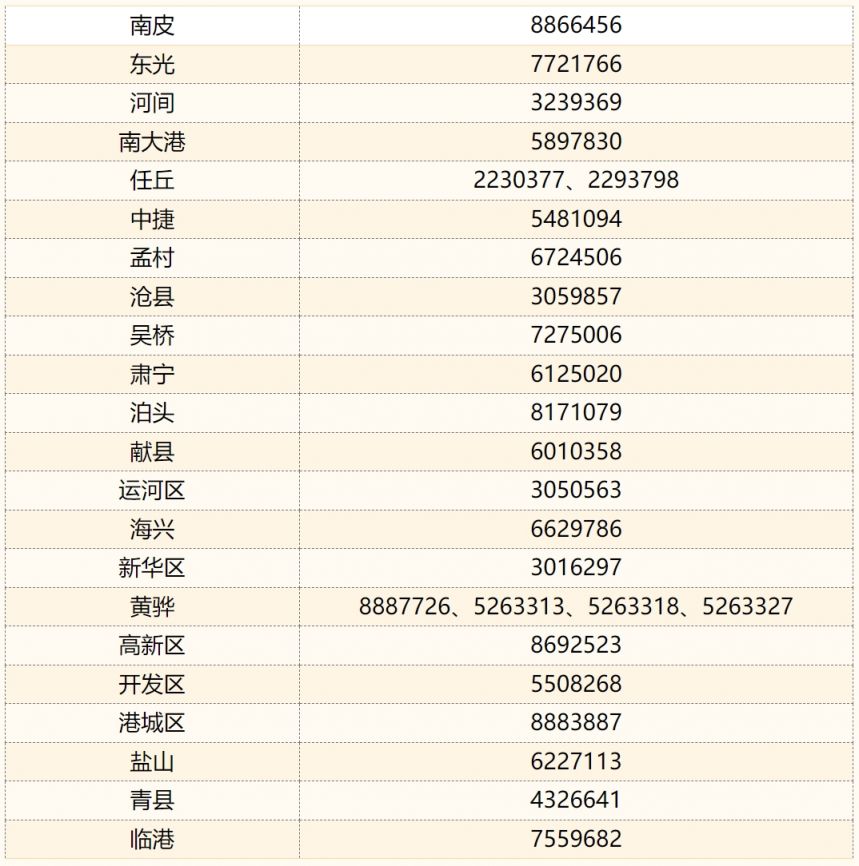 | 南皮 | 8866456 |
|---|---|
| 东光 | 7721766 |
| 河间 | 3239369 |
| 南大港 | 5897830 |
| 任丘 | 2230377、2293798 |
| 中捷 | 5481094 |
| 孟村 | 6724506 |
| 沧县 | 3059857 |
| 吴桥 | 7275006 |
| 肃宁 | 6125020 |
| 泊头 | 8171079 |
| 献县 | 6010358 |
| 运河区 | 3050563 |
| 海兴 | 6629786 |
| 新华区 | 3016297 |
| 黄骅 | 8887726、5263313、5263318、5263327 |
| 高新区 | 8692523 |
| 开发区 | 5508268 |
| 港城区 | 8883887 |
| 盐山 | 6227113 |
| 青县 | 4326641 |
| 临港 | 7559682 |